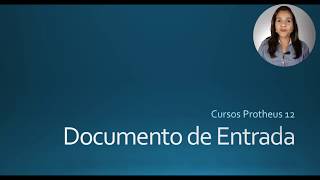 Cursos Protheus 12

Documento de Entrada